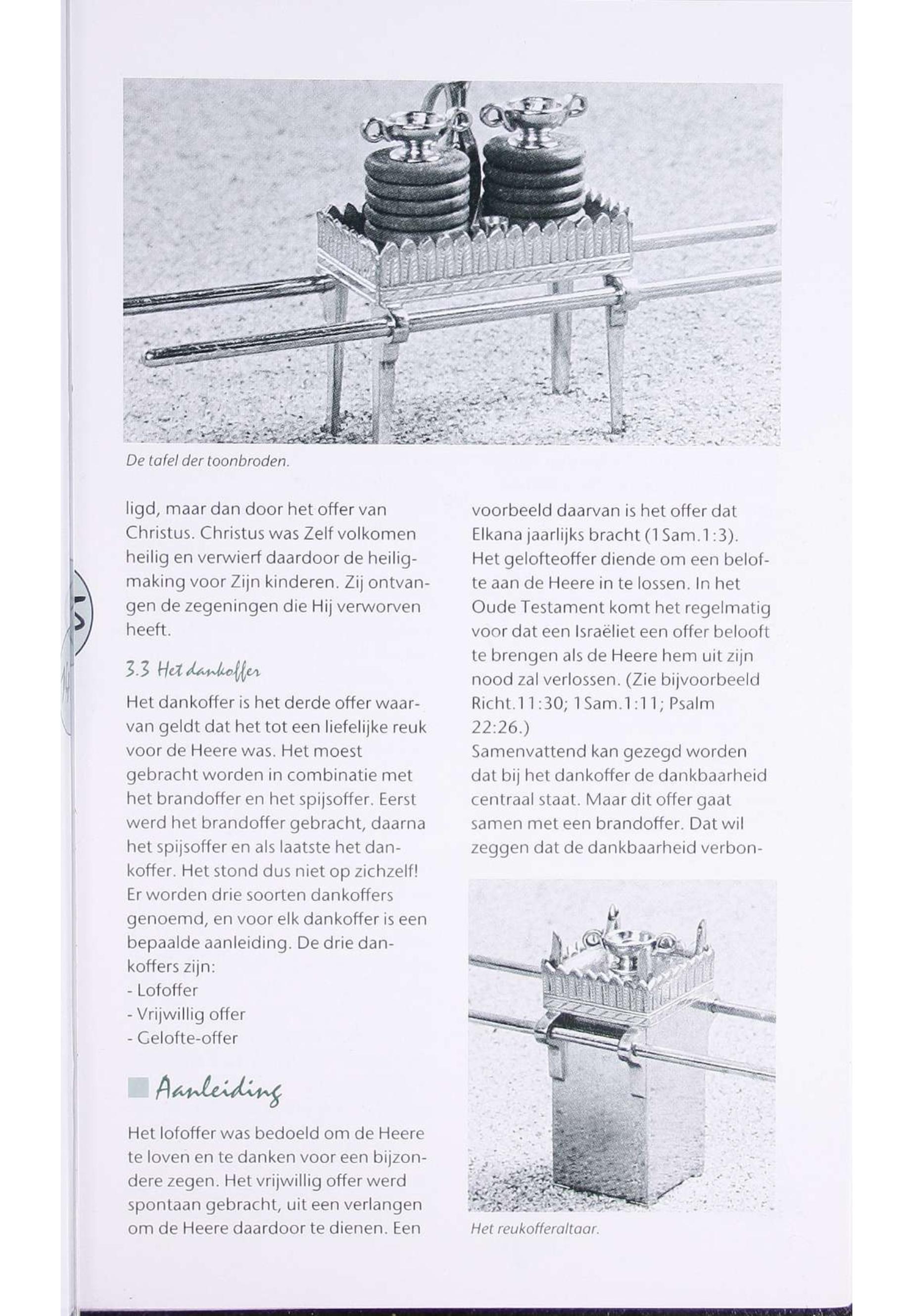 De tafel der toonbroden.

ligd, maar dan door het offer van Christus. Christus was Zelf volkomen heilig en verwierf daardoor de heiligmaking voor Zijn kinderen. Zij ontvangen de zegeningen die Hij verworven heeft.

3.3 Het dankoffer

Het dankoffer is het derde offer waarvan geldt dat het tot een liefelijke reuk voor de Heere was. Het moest gebracht worden in combinatie met het brandoffer en het spijsoffer. Eerst werd het brandoffer gebracht, daarna het spijsoffer en als laatste het dankoffer. Het stond dus niet op zichzelf! Er worden drie soorten dankoffers genoemd, en voor elk dankoffer is een bepaalde aanleiding. De drie dankoffers zijn:
- Lofoffer
- Vrijwillig offer
- Gelofte-offer

Aanleiding

Het lofoffer was bedoeld om de Heere te loven en te danken voor een bijzondere zegen. Het vrijwillig offer werd spontaan gebracht, uit een verlangen om de Heere daardoor te dienen. Een voorbeeld daarvan is het offer dat Elkana jaarlijks bracht (1Sam.1:3). Het gelofteoffer diende om een belofte aan de Heere in te lossen. In het Oude Testament komt het regelmatig voor dat een Israëliet een offer belooft te brengen als de Heere hem uit zijn nood zal verlossen. (Zie bijvoorbeeld Richt.11:30; 1Sam.1:11; Psalm 22:26.)
Samenvattend kan gezegd worden dat bij het dankoffer de dankbaarheid centraal staat. Maar dit offer gaat samen met een brandoffer. Dat wil zeggen dat de dankbaarheid verbon-

Het reukofferaltaar.